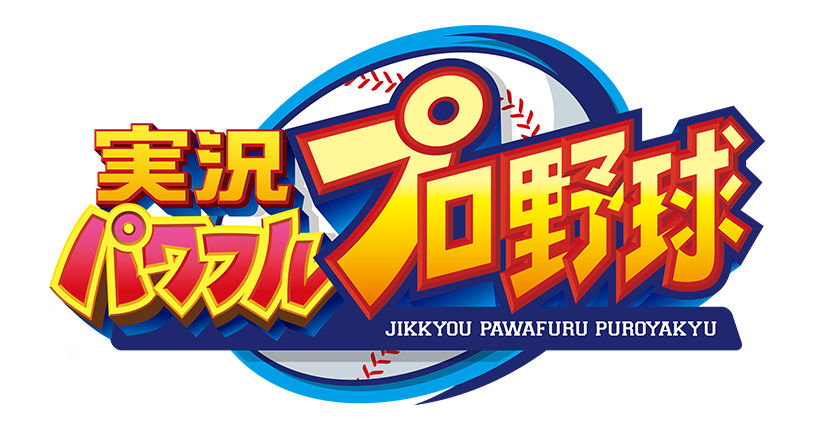 実況パワフルプロ野球

JIKKYOU PAWAFURU PUROYAKYU